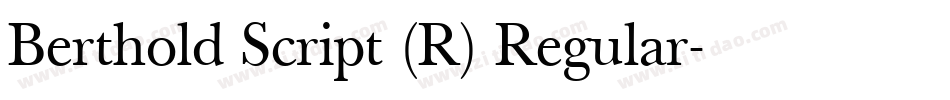 Berthold Script (R) Regular-